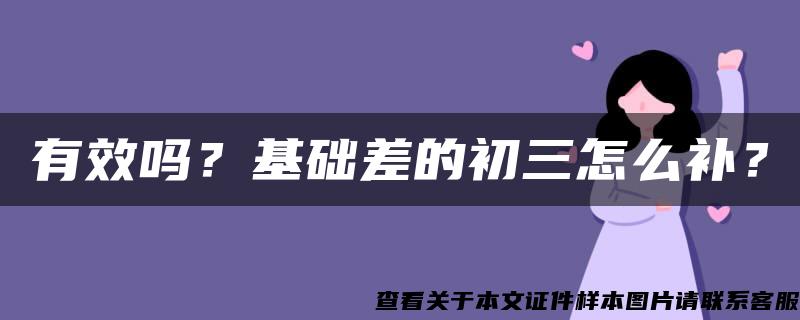 有效吗？基础差的初三怎么补？

查看关于本文证件样本图片请联系客服